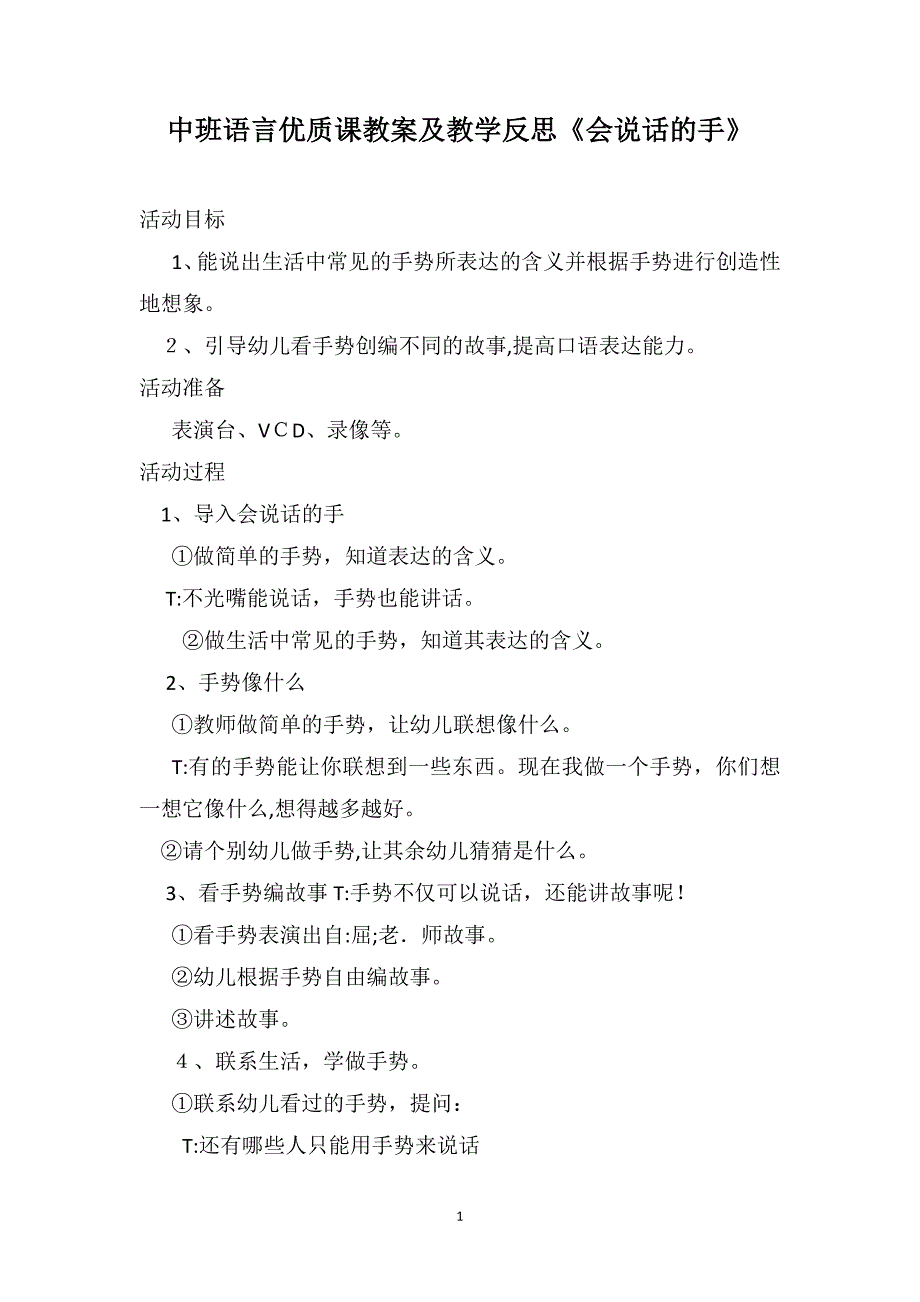 中班语言优质课教案及教学反思《会说话的手》

活动目标

1、能说出生活中常见的手势所表达的含义并根据手势进行创造性地想象。

2、引导幼儿看手势创编不同的故事,提高口语表达能力。

活动准备

表演台、VCD、录像等。

活动过程

1、导入会说话的手

①做简单的手势，知道表达的含义。

T:不光嘴能说话，手势也能讲话。

②做生活中常见的手势，知道其表达的含义。

2、手势像什么

①教师做简单的手势，让幼儿联想像什么。

T:有的手势能让你联想到一些东西。现在我做一个手势，你们想一想它像什么,想得越多越好。

②请个别幼儿做手势,让其余幼儿猜猜是什么。

3、看手势编故事 T:手势不仅可以说话，还能讲故事呢！

①看手势表演出自:屈;老. 师故事。

②幼儿根据手势自由编故事。

③讲述故事。

4、联系生活，学做手势。

①联系幼儿看过的手势，提问：

T:还有哪些人只能用手势来说话

1